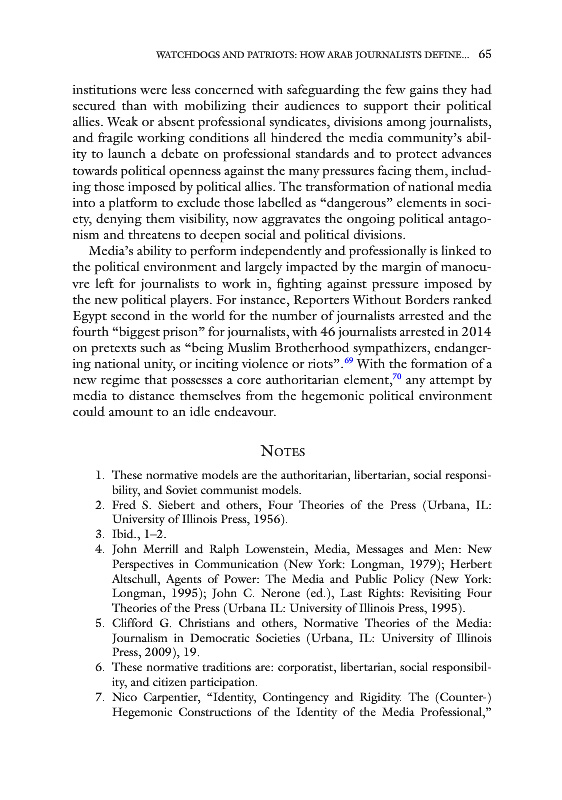 WATCHDOGS AND PATRIOTS: HOW ARAB JOURNALISTS DEFINE... 65

institutions were less concerned with safeguarding the few gains they had secured than with mobilizing their audiences to support their political allies. Weak or absent professional syndicates, divisions among journalists, and fragile working conditions all hindered the media community's ability to launch a debate on professional standards and to protect advances towards political openness against the many pressures facing them, including those imposed by political allies. The transformation of national media into a platform to exclude those labelled as "dangerous" elements in society, denying them visibility, now aggravates the ongoing political antagonism and threatens to deepen social and political divisions.

Media's ability to perform independently and professionally is linked to the political environment and largely impacted by the margin of manoeuvre left for journalists to work in, fighting against pressure imposed by the new political players. For instance, Reporters Without Borders ranked Egypt second in the world for the number of journalists arrested and the fourth "biggest prison" for journalists, with 46 journalists arrested in 2014 on pretexts such as "being Muslim Brotherhood sympathizers, endangering national unity, or inciting violence or riots".$^{69}$ With the formation of a new regime that possesses a core authoritarian element,$^{70}$ any attempt by media to distance themselves from the hegemonic political environment could amount to an idle endeavour.

NOTES

1. These normative models are the authoritarian, libertarian, social responsibility, and Soviet communist models.
2. Fred S. Siebert and others, Four Theories of the Press (Urbana, IL: University of Illinois Press, 1956).
3. Ibid., 1–2.
4. John Merrill and Ralph Lowenstein, Media, Messages and Men: New Perspectives in Communication (New York: Longman, 1979); Herbert Altschull, Agents of Power: The Media and Public Policy (New York: Longman, 1995); John C. Nerone (ed.), Last Rights: Revisiting Four Theories of the Press (Urbana IL: University of Illinois Press, 1995).
5. Clifford G. Christians and others, Normative Theories of the Media: Journalism in Democratic Societies (Urbana, IL: University of Illinois Press, 2009), 19.
6. These normative traditions are: corporatist, libertarian, social responsibility, and citizen participation.
7. Nico Carpentier, "Identity, Contingency and Rigidity. The (Counter-) Hegemonic Constructions of the Identity of the Media Professional,"